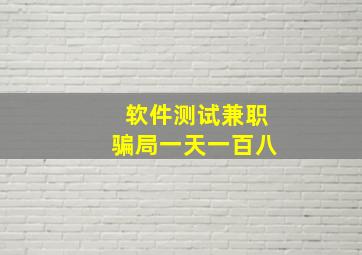 软件测试兼职
骗局一天一百八